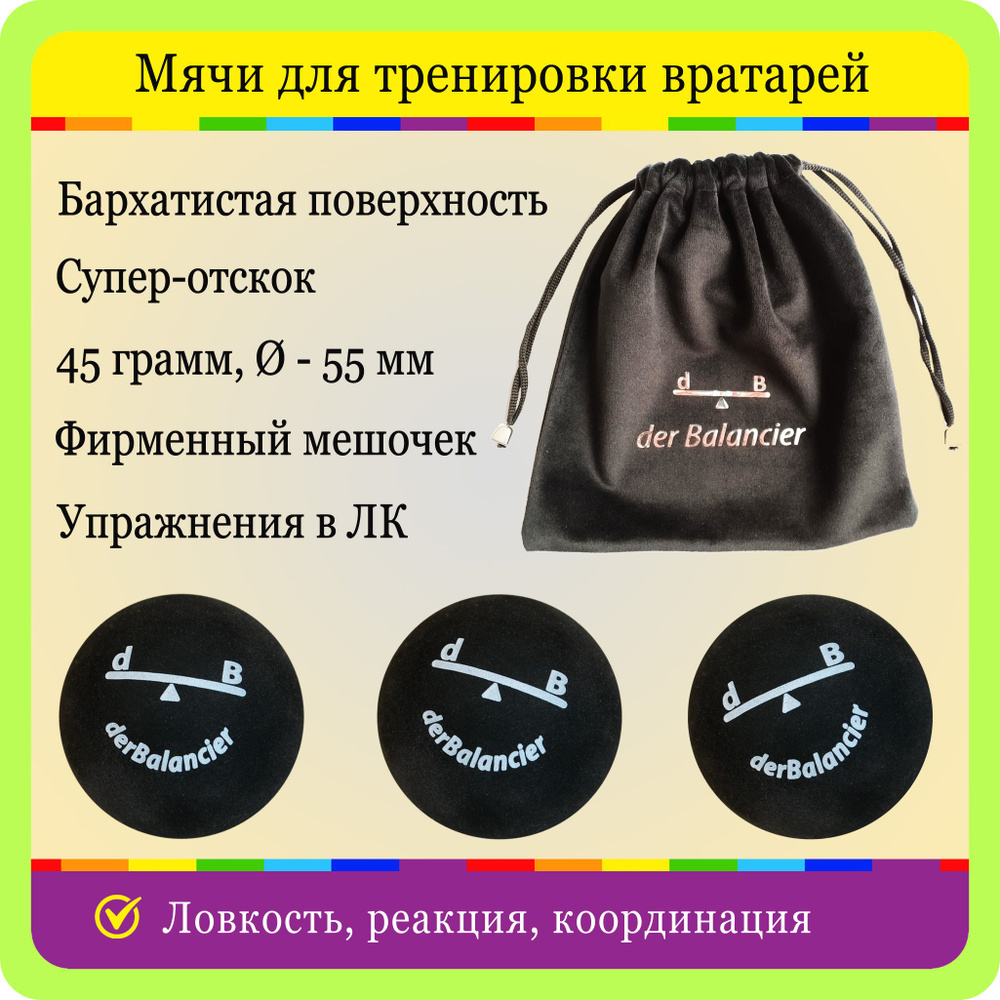 Мячи для тренировки вратарей

Бархатистая поверхность

Супер-отскок

45 грамм, Ø - 55 мм

Фирменный мешочек

Упражнения в ЛК

d B
der Balancier

d B
derBalancier

d B
derBalancier

d B
derBalancier

Ловкость, реакция, координация